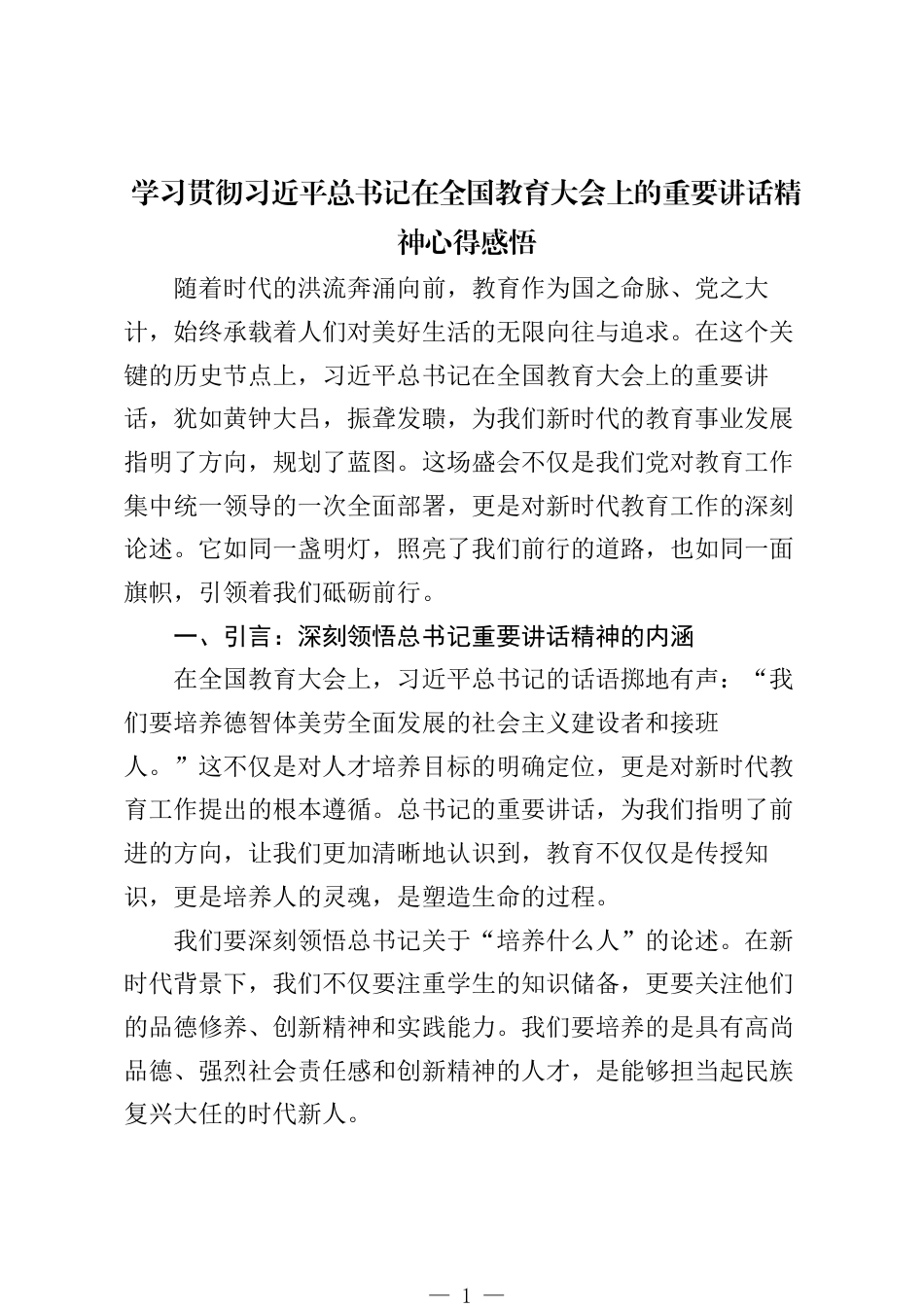 学习贯彻习近平总书记在全国教育大会上的重要讲话精神心得感悟

随着时代的洪流奔涌向前，教育作为国之命脉、党之大计，始终承载着人们对美好生活的无限向往与追求。在这个关键的历史节点上，习近平总书记在全国教育大会上的重要讲话，犹如黄钟大吕，振聋发聩，为我们新时代的教育事业发展指明了方向，规划了蓝图。这场盛会不仅是我们党对教育工作集中统一领导的一次全面部署，更是对新时代教育工作的深刻论述。它如同一盏明灯，照亮了我们前行的道路，也如同一面旗帜，引领着我们砥砺前行。

一、引言：深刻领悟总书记重要讲话精神的内涵

在全国教育大会上，习近平总书记的话语掷地有声：“我们要培养德智体美劳全面发展的社会主义建设者和接班人。”这不仅是对人才培养目标的明确定位，更是对新时代教育工作提出的根本遵循。总书记的重要讲话，为我们指明了前进的方向，让我们更加清晰地认识到，教育不仅仅是传授知识，更是培养人的灵魂，是塑造生命的过程。

我们要深刻领悟总书记关于“培养什么人”的论述。在新时代背景下，我们不仅要注重学生的知识储备，更要关注他们的品德修养、创新精神和实践能力。我们要培养的是具有高尚品德、强烈社会责任感和创新精神的人才，是能够担当起民族复兴大任的时代新人。

— 1 —